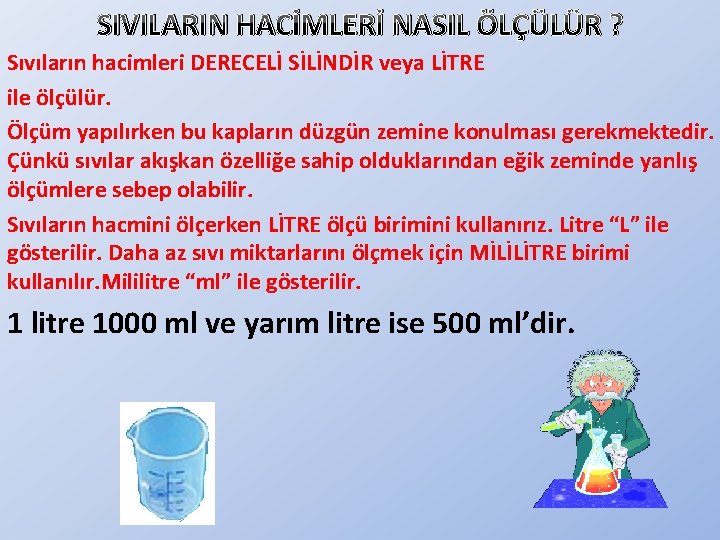 SIVILARIN HACİMLERİ NASIL ÖLÇÜLÜR ?

Sıvıların hacimleri DERECELİ SİLİNDİR veya LİTRE ile ölçülür.

Ölçüm yapılırken bu kapların düzgün zemine konulması gerekmektedir. Çünkü sıvılar akışkan özelliğe sahip olduklarından eğik zeminde yanlış ölçümlere sebep olabilir.

Sıvıların hacmini ölçerken LİTRE ölçü birimini kullanırız. Litre “L” ile gösterilir. Daha az sıvı miktarlarını ölçmek için MİLİLİTRE birimi kullanılır.Mililitre “ml” ile gösterilir.

1 litre 1000 ml ve yarım litre ise 500 ml’dir.